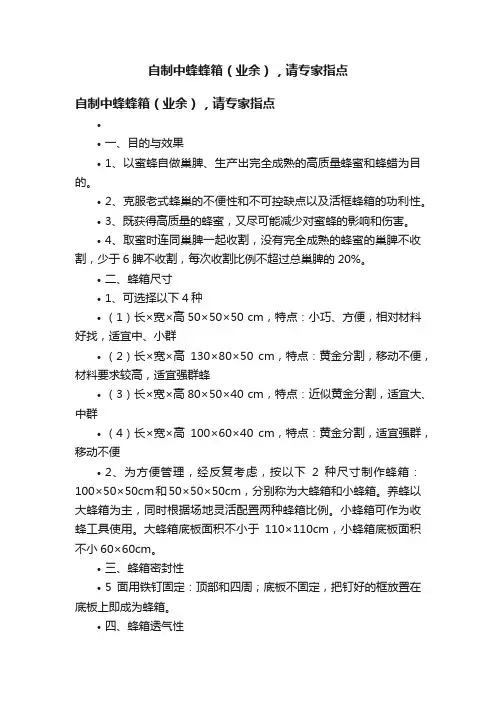 自制中蜂蜂箱（业余），请专家指点

自制中蜂蜂箱（业余），请专家指点

•

• 一、目的与效果

• 1、以蜜蜂自做巢脾、生产出完全成熟的高质量蜂蜜和蜂蜡为目的。

• 2、克服老式蜂巢的不便性和不可控缺点以及活框蜂箱的功利性。

• 3、既获得高质量的蜂蜜，又尽可能减少对蜜蜂的影响和伤害。

• 4、取蜜时连同巢脾一起收割，没有完全成熟的蜂蜜的巢脾不收割，少于 6 脾不收割，每次收割比例不超过总巢脾的 20%。

• 二、蜂箱尺寸

• 1、可选择以下 4 种

• （1）长×宽×高 50×50×50 cm，特点：小巧、方便，相对材料好找，适宜中、小群

• （2）长×宽×高 130×80×50 cm，特点：黄金分割，移动不便，材料要求较高，适宜强群蜂

• （3）长×宽×高 80×50×40 cm，特点：近似黄金分割，适宜大、中群

• （4）长×宽×高 100×60×40 cm，特点：黄金分割，适宜强群，移动不便

• 2、为方便管理，经反复考虑，按以下 2 种尺寸制作蜂箱：100×50×50cm 和 50×50×50cm，分别称为大蜂箱和小蜂箱。养蜂以大蜂箱为主，同时根据场地灵活配置两种蜂箱比例。小蜂箱可作为收蜂工具使用。大蜂箱底板面积不小于 110×110cm，小蜂箱底板面积不小 60×60cm。

• 三、蜂箱密封性

• 5 面用铁钉固定：顶部和四周；底板不固定，把钉好的框放置在底板上即成为蜂箱。

• 四、蜂箱透气性